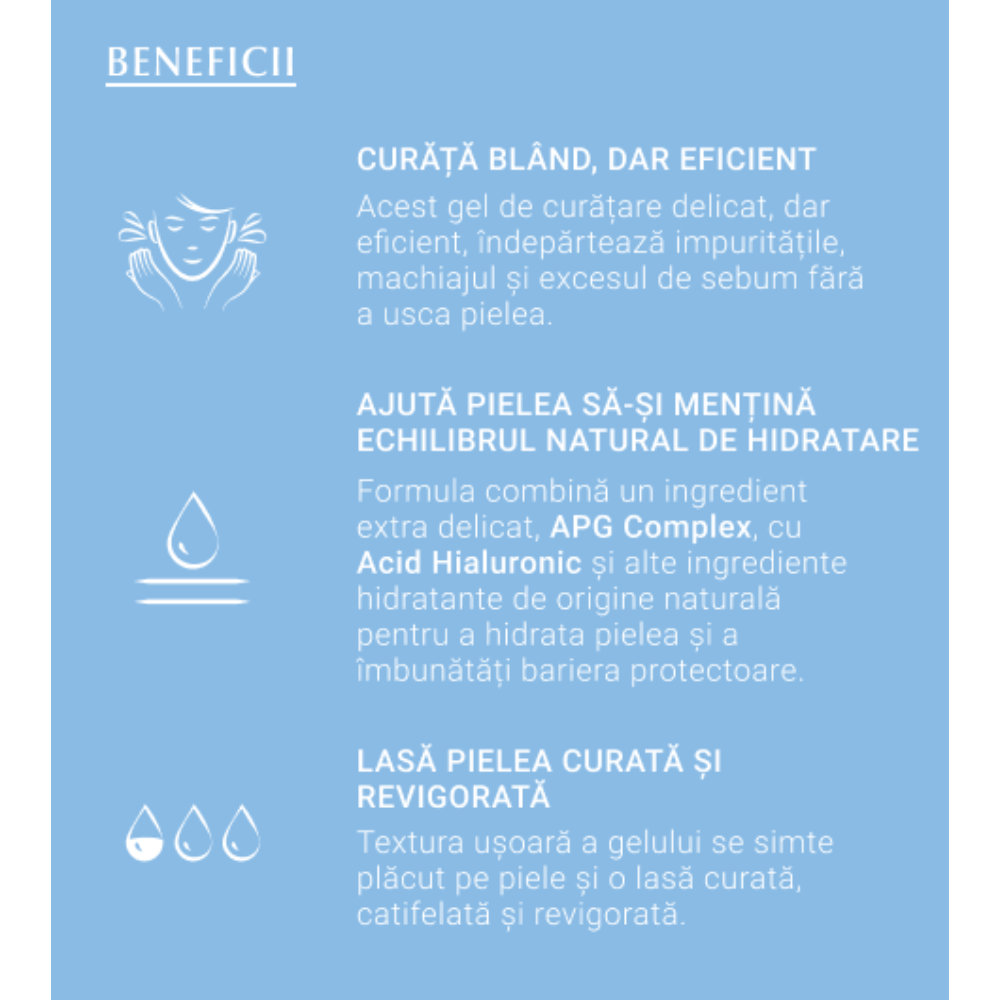 BENEFICII

CURĂȚĂ BLÂND, DAR EFICIENT

Acest gel de curățare delicat, dar eficient, îndepărtează impuritățile, machiajul și excesul de sebum fără a usca pielea.

AJUTĂ PIELEA SĂ-ȘI MENȚINĂ ECHILIBRUL NATURAL DE HIDRATARE

Formula combină un ingredient extra delicat, APG Complex, cu Acid Hialuronic și alte ingrediente hidratante de origine naturală pentru a hidrata pielea și a îmbunătăți bariera protectoare.

LASĂ PIELEA CURATĂ ȘI REVIGORATĂ

Textura ușoară a gelului se simte plăcut pe piele și o lasă curată, catifelată și revigorată.